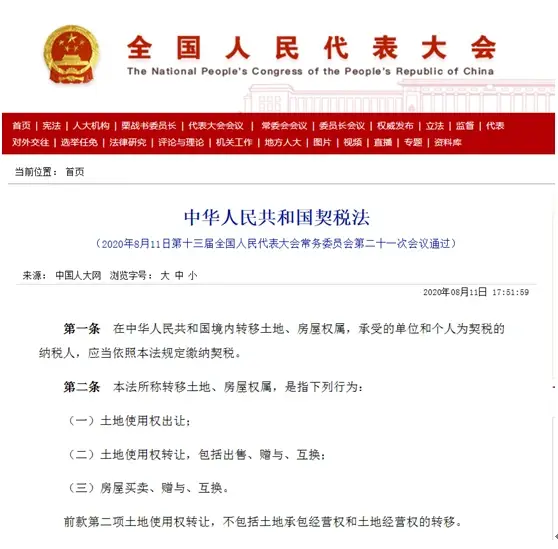 全国人民代表大会
The National People's Congress of the People's Republic of China

首页 | 宪法 | 人大机构 | 栗战书委员长 | 代表大会会议 | 常委会会议 | 委员长会议 | 权威发布 | 立法 | 监督 | 代表
对外交往 | 选举任免 | 法律研究 | 评论与理论 | 机关工作 | 地方人大 | 图片 | 视频 | 直播 | 专题 | 资料库

当前位置： 首页

中华人民共和国契税法
（2020年8月11日第十三届全国人民代表大会常务委员会第二十一次会议通过）

来源： 中国人大网 浏览字号： 大 中 小

2020年08月11日 17:51:59

第一条 在中华人民共和国境内转移土地、房屋权属，承受的单位和个人为契税的纳税人，应当依照本法规定缴纳契税。

第二条 本法所称转移土地、房屋权属，是指下列行为：

（一）土地使用权出让；

（二）土地使用权转让，包括出售、赠与、互换；

（三）房屋买卖、赠与、互换。

前款第二项土地使用权转让，不包括土地承包经营权和土地经营权的转移。